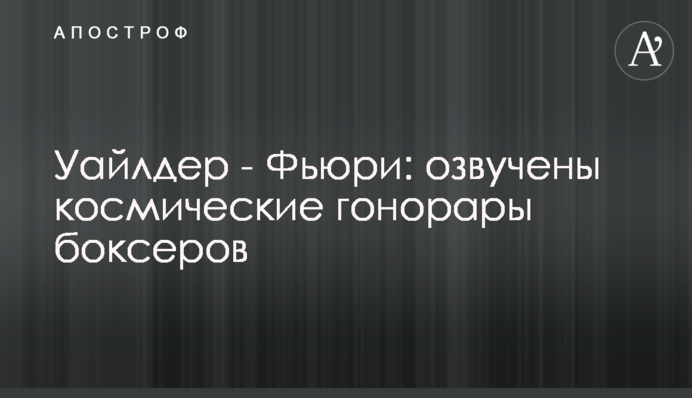 АПОСТРОФ

A'

Уайлдер - Фьюри: озвучены космические гонорары боксеров